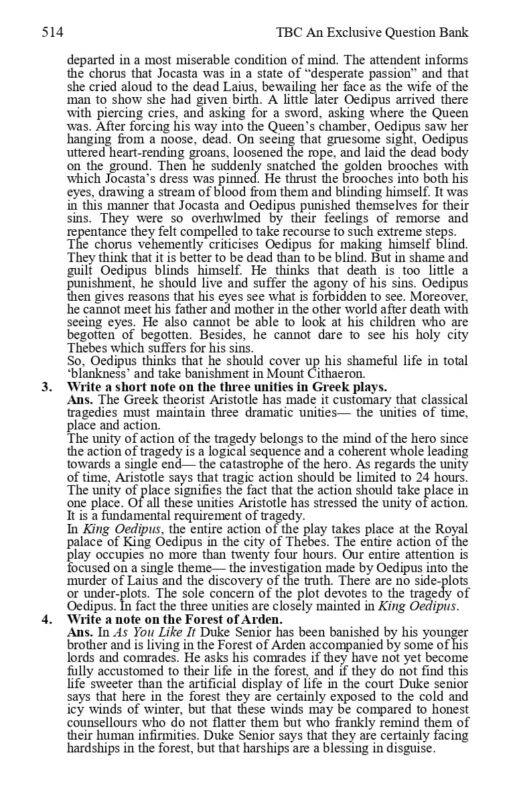 514 TBC An Exclusive Question Bank

departed in a most miserable condition of mind. The attendent informs the chorus that Jocasta was in a state of "desperate passion" and that she cried aloud to the dead Laius, bewailing her face as the wife of the man to show she had given birth. A little later Oedipus arrived there with piercing cries, and asking for a sword, asking where the Queen was. After forcing his way into the Queen's chamber, Oedipus saw her hanging from a noose, dead. On seeing that gruesome sight, Oedipus uttered heart-rending groans, loosened the rope, and laid the dead body on the ground. Then he suddenly snatched the golden brooches with which Jocasta's dress was pinned. He thrust the brooches into both his eyes, drawing a stream of blood from them and blinding himself. It was in this manner that Jocasta and Oedipus punished themselves for their sins. They were so overhwlmed by their feelings of remorse and repentance they felt compelled to take recourse to such extreme steps.
The chorus vehemently criticises Oedipus for making himself blind. They think that it is better to be dead than to be blind. But in shame and guilt Oedipus blinds himself. He thinks that death is too little a punishment, he should live and suffer the agony of his sins. Oedipus then gives reasons that his eyes see what is forbidden to see. Moreover, he cannot meet his father and mother in the other world after death with seeing eyes. He also cannot be able to look at his children who are begotten of begotten. Besides, he cannot dare to see his holy city Thebes which suffers for his sins.
So, Oedipus thinks that he should cover up his shameful life in total 'blankness' and take banishment in Mount Cithaeron.

3. Write a short note on the three unities in Greek plays.
Ans. The Greek theorist Aristotle has made it customary that classical tragedies must maintain three dramatic unities— the unities of time, place and action.
The unity of action of the tragedy belongs to the mind of the hero since the action of tragedy is a logical sequence and a coherent whole leading towards a single end— the catastrophe of the hero. As regards the unity of time, Aristotle says that tragic action should be limited to 24 hours. The unity of place signifies the fact that the action should take place in one place. Of all these unities Aristotle has stressed the unity of action. It is a fundamental requirement of tragedy.
In King Oedipus, the entire action of the play takes place at the Royal palace of King Oedipus in the city of Thebes. The entire action of the play occupies no more than twenty four hours. Our entire attention is focused on a single theme— the investigation made by Oedipus into the murder of Laius and the discovery of the truth. There are no side-plots or under-plots. The sole concern of the plot devotes to the tragedy of Oedipus. In fact the three unities are closely mainted in King Oedipus.

4. Write a note on the Forest of Arden.
Ans. In As You Like It Duke Senior has been banished by his younger brother and is living in the Forest of Arden accompanied by some of his lords and comrades. He asks his comrades if they have not yet become fully accustomed to their life in the forest, and if they do not find this life sweeter than the artificial display of life in the court Duke senior says that here in the forest they are certainly exposed to the cold and icy winds of winter, but that these winds may be compared to honest counsellours who do not flatter them but who frankly remind them of their human infirmities. Duke Senior says that they are certainly facing hardships in the forest, but that harships are a blessing in disguise.